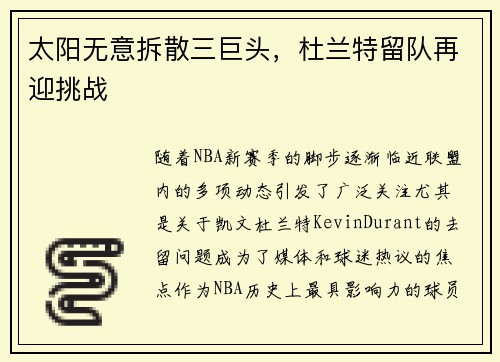 太阳无意拆散三巨头，杜兰特留队再迎挑战

随着NBA新赛季的脚步逐渐临近联盟内的多项动态引发了广泛关注尤其是关于凯文杜兰特KevinDurant的去留问题成为了媒体和球迷热议的焦点作为NBA历史上最具影响力的球员